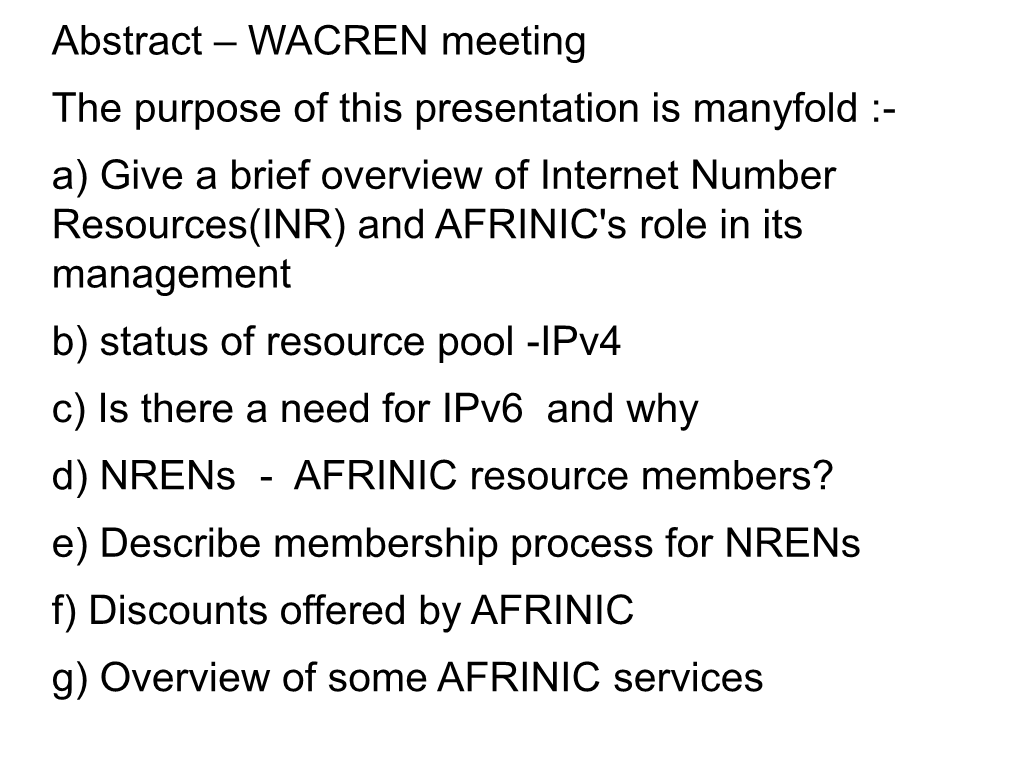 Abstract – WACREN meeting

The purpose of this presentation is manyfold :-

a) Give a brief overview of Internet Number Resources(INR) and AFRINIC's role in its management

b) status of resource pool -IPv4

c) Is there a need for IPv6 and why

d) NRENs - AFRINIC resource members?

e) Describe membership process for NRENs

f) Discounts offered by AFRINIC

g) Overview of some AFRINIC services